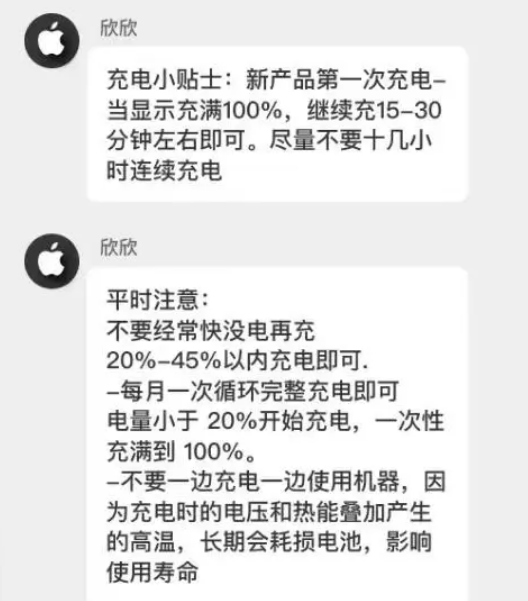 欣欣

充电小贴士：新产品第一次充电–当显示充满100%，继续充15–30分钟左右即可。尽量不要十几小时连续充电

欣欣

平时注意：
不要经常快没电再充
20%–45%以内充电即可.
–每月一次循环完整充电即可
电量小于 20%开始充电，一次性充满到 100%。
–不要一边充电一边使用机器，因为充电时的电压和热能叠加产生的高温，长期会耗损电池，影响使用寿命